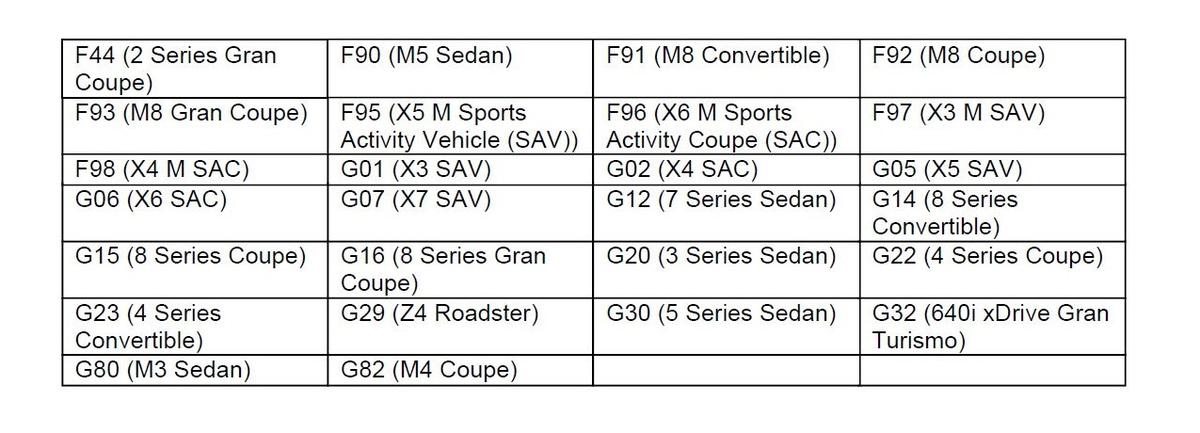 | F44 (2 Series Gran Coupe) | F90 (M5 Sedan) | F91 (M8 Convertible) | F92 (M8 Coupe) |
|---|---|---|---|
| F93 (M8 Gran Coupe) | F95 (X5 M Sports Activity Vehicle (SAV)) | F96 (X6 M Sports Activity Coupe (SAC)) | F97 (X3 M SAV) |
| F98 (X4 M SAC) | G01 (X3 SAV) | G02 (X4 SAC) | G05 (X5 SAV) |
| G06 (X6 SAC) | G07 (X7 SAV) | G12 (7 Series Sedan) | G14 (8 Series Convertible) |
| G15 (8 Series Coupe) | G16 (8 Series Gran Coupe) | G20 (3 Series Sedan) | G22 (4 Series Coupe) |
| G23 (4 Series Convertible) | G29 (Z4 Roadster) | G30 (5 Series Sedan) | G32 (640i xDrive Gran Turismo) |
| G80 (M3 Sedan) | G82 (M4 Coupe) | | |